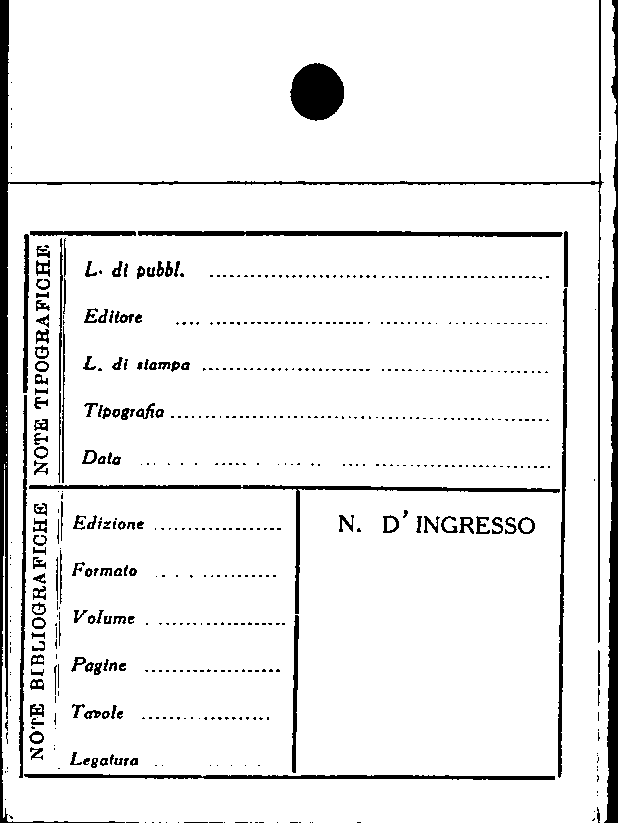 NOTE TIPOGRAFICHE

L. di pubbl. ____

Editore ____

L. di stampa ____

Tipografia ____

Data ____

NOTE BIBLIOGRAFICHE

Edizione ____

Formato ____

Volume ____

Pagine ____

Tavole ____

Legatura ____

N. D' INGRESSO